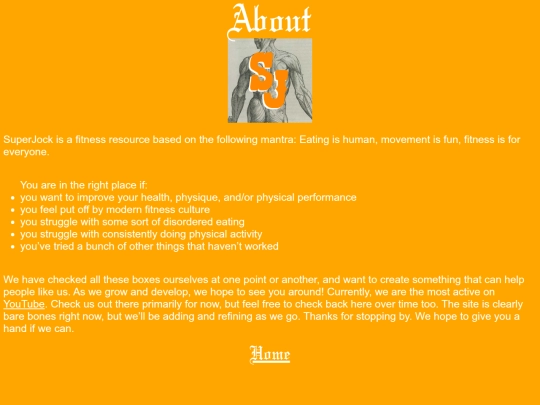 About

SJ

SuperJock is a fitness resource based on the following mantra: Eating is human, movement is fun, fitness is for everyone.

You are in the right place if:
- you want to improve your health, physique, and/or physical performance
- you feel put off by modern fitness culture
- you struggle with some sort of disordered eating
- you struggle with consistently doing physical activity
- you've tried a bunch of other things that haven't worked

We have checked all these boxes ourselves at one point or another, and want to create something that can help people like us. As we grow and develop, we hope to see you around! Currently, we are the most active on YouTube. Check us out there primarily for now, but feel free to check back here over time too. The site is clearly bare bones right now, but we'll be adding and refining as we go. Thanks for stopping by. We hope to give you a hand if we can.

Home